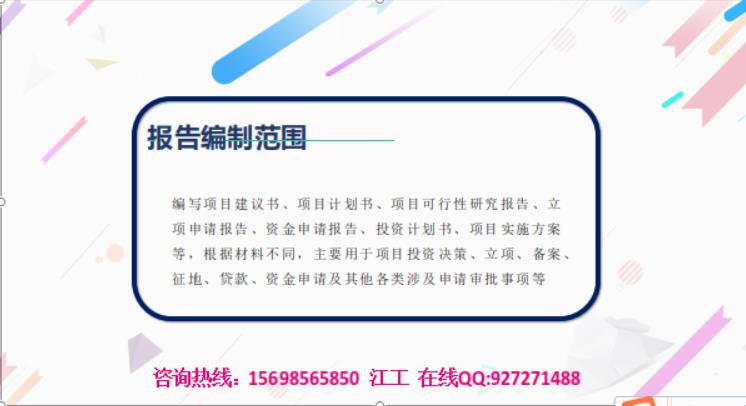 报告编制范围

编写项目建议书、项目计划书、项目可行性研究报告、立项申请报告、资金申请报告、投资计划书、项目实施方案等，根据材料不同，主要用于项目投资决策、立项、备案、征地、贷款、资金申请及其他各类涉及申请审批事项等

咨询热线：15698565850 江工 在线QQ:927271488